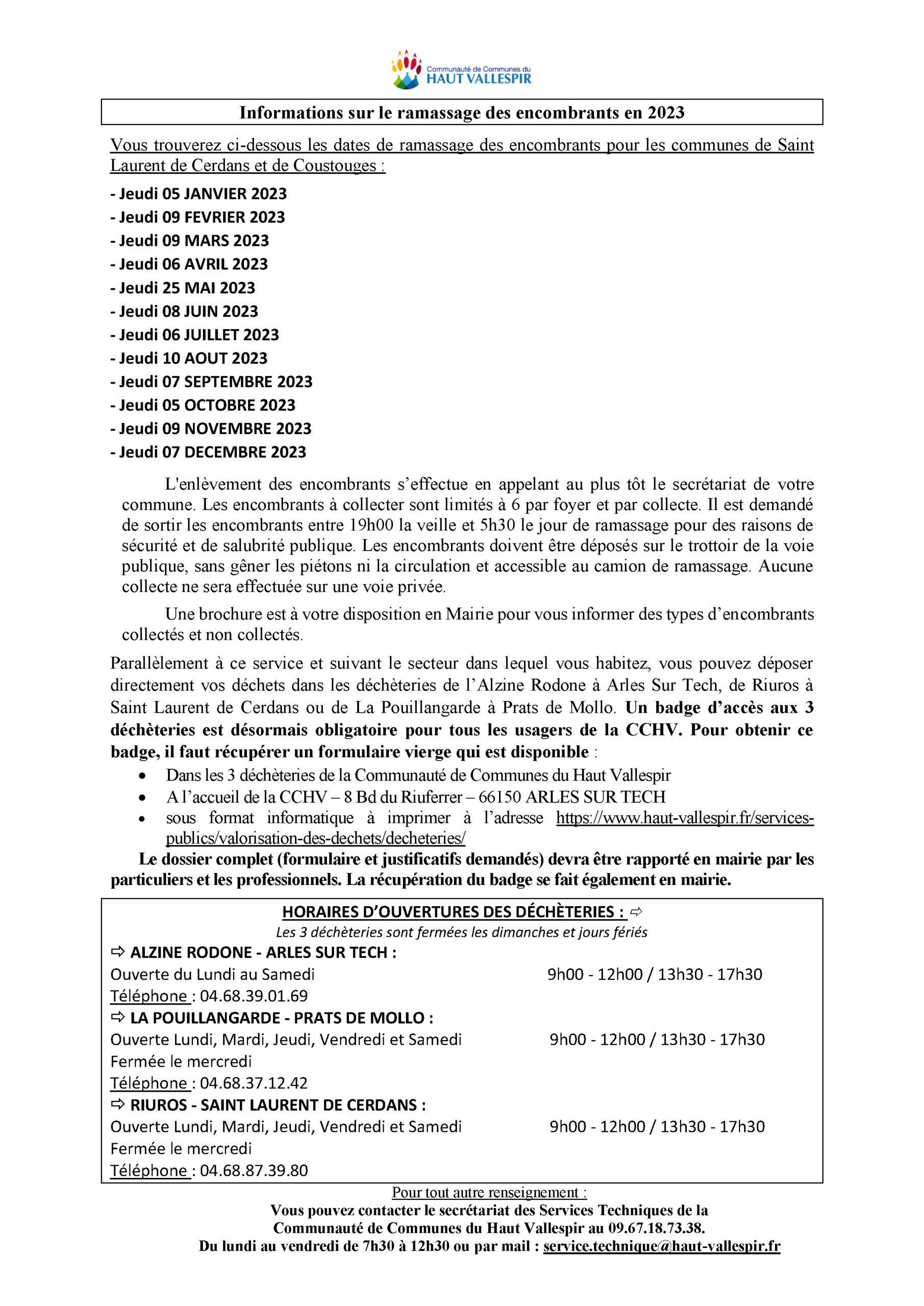 Communauté de Communes du
HAUT VALLESPIR

Informations sur le ramassage des encombrants en 2023

Vous trouverez ci-dessous les dates de ramassage des encombrants pour les communes de Saint Laurent de Cerdans et de Coustouges :

- Jeudi 05 JANVIER 2023
- Jeudi 09 FEVRIER 2023
- Jeudi 09 MARS 2023
- Jeudi 06 AVRIL 2023
- Jeudi 25 MAI 2023
- Jeudi 08 JUIN 2023
- Jeudi 06 JUILLET 2023
- Jeudi 10 AOUT 2023
- Jeudi 07 SEPTEMBRE 2023
- Jeudi 05 OCTOBRE 2023
- Jeudi 09 NOVEMBRE 2023
- Jeudi 07 DECEMBRE 2023

L'enlèvement des encombrants s'effectue en appelant au plus tôt le secrétariat de votre commune. Les encombrants à collecter sont limités à 6 par foyer et par collecte. Il est demandé de sortir les encombrants entre 19h00 la veille et 5h30 le jour de ramassage pour des raisons de sécurité et de salubrité publique. Les encombrants doivent être déposés sur le trottoir de la voie publique, sans gêner les piétons ni la circulation et accessible au camion de ramassage. Aucune collecte ne sera effectuée sur une voie privée.

Une brochure est à votre disposition en Mairie pour vous informer des types d'encombrants collectés et non collectés.

Parallèlement à ce service et suivant le secteur dans lequel vous habitez, vous pouvez déposer directement vos déchets dans les déchèteries de l'Alzine Rodone à Arles Sur Tech, de Riuros à Saint Laurent de Cerdans ou de La Pouillangarde à Prats de Mollo. Un badge d'accès aux 3 déchèteries est désormais obligatoire pour tous les usagers de la CCHV. Pour obtenir ce badge, il faut récupérer un formulaire vierge qui est disponible :
• Dans les 3 déchèteries de la Communauté de Communes du Haut Vallespir
• A l'accueil de la CCHV – 8 Bd du Riuferrer – 66150 ARLES SUR TECH
• sous format informatique à imprimer à l'adresse https://www.haut-vallespir.fr/services-publics/valorisation-des-dechets/decheteries/

Le dossier complet (formulaire et justificatifs demandés) devra être rapporté en mairie par les particuliers et les professionnels. La récupération du badge se fait également en mairie.

HORAIRES D'OUVERTURES DES DÉCHÈTERIES : ⇨
Les 3 déchèteries sont fermées les dimanches et jours fériés
⇨ ALZINE RODONE - ARLES SUR TECH :
Ouverte du Lundi au Samedi 9h00 - 12h00 / 13h30 - 17h30
Téléphone : 04.68.39.01.69
⇨ LA POUILLANGARDE - PRATS DE MOLLO :
Ouverte Lundi, Mardi, Jeudi, Vendredi et Samedi 9h00 - 12h00 / 13h30 - 17h30
Fermée le mercredi
Téléphone : 04.68.37.12.42
⇨ RIUROS - SAINT LAURENT DE CERDANS :
Ouverte Lundi, Mardi, Jeudi, Vendredi et Samedi 9h00 - 12h00 / 13h30 - 17h30
Fermée le mercredi
Téléphone : 04.68.87.39.80

Pour tout autre renseignement :
Vous pouvez contacter le secrétariat des Services Techniques de la Communauté de Communes du Haut Vallespir au 09.67.18.73.38.
Du lundi au vendredi de 7h30 à 12h30 ou par mail : service.technique@haut-vallespir.fr